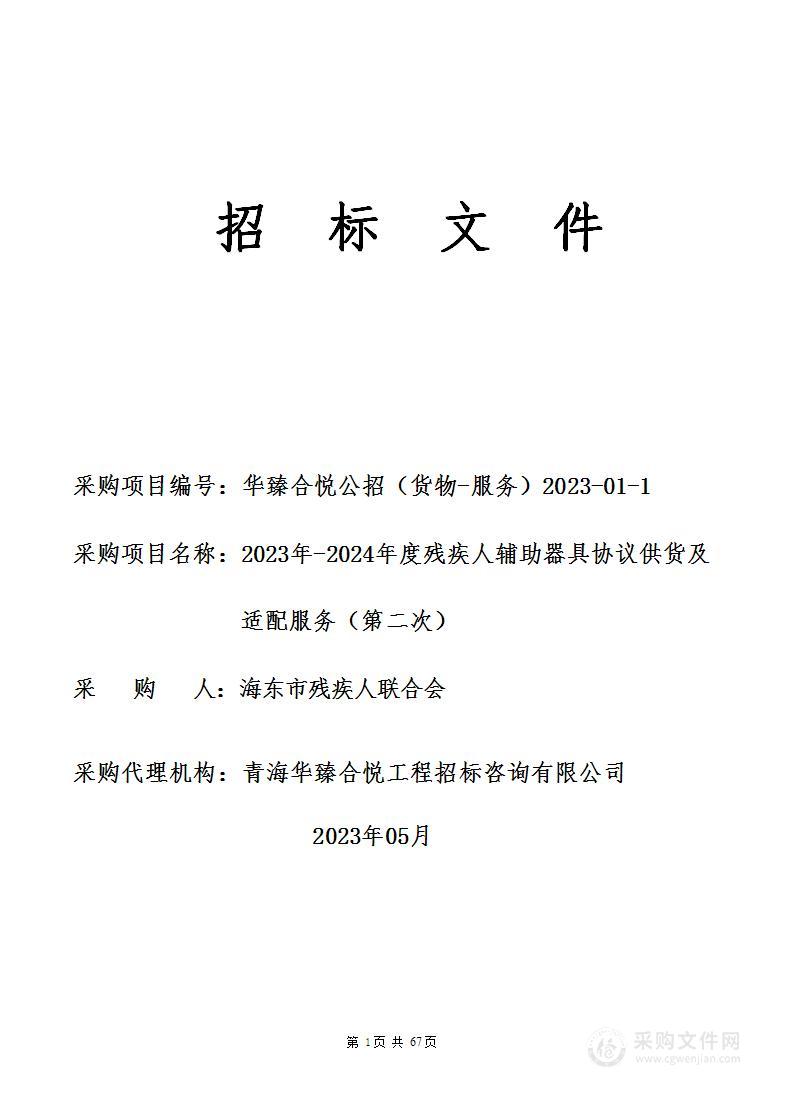 招 标 文 件

采购项目编号：华臻合悦公招（货物-服务）2023-01-1

采购项目名称：2023年-2024年度残疾人辅助器具协议供货及适配服务（第二次）

采 购 人：海东市残疾人联合会

采购代理机构：青海华臻合悦工程招标咨询有限公司

2023年05月

第 1页 共 67页

采购文件网
www.cgwenjian.com